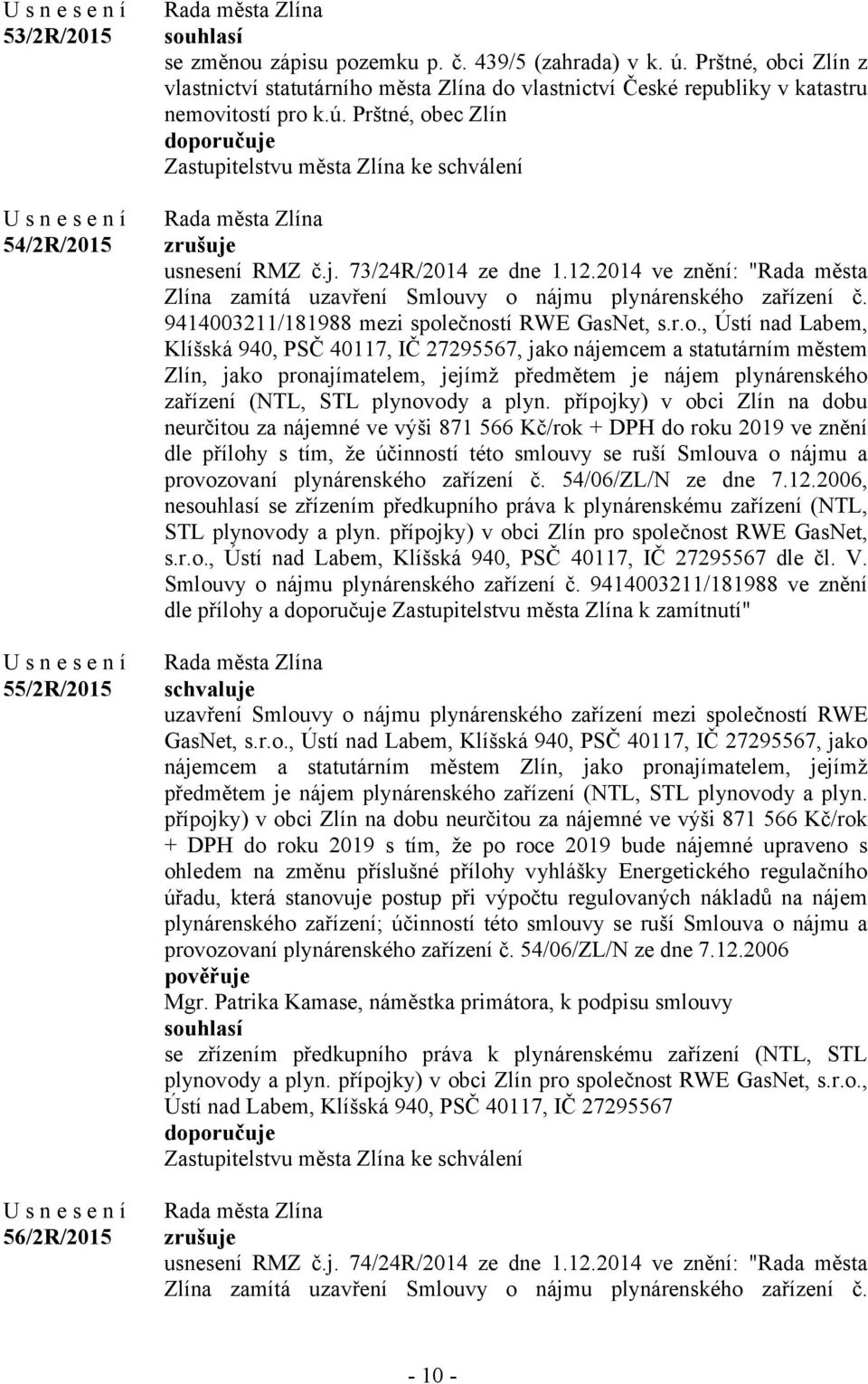 U s n e s e n í
53/2R/2015

Rada města Zlína
souhlasí
se změnou zápisu pozemku p. č. 439/5 (zahrada) v k. ú. Prštné, obci Zlín z vlastnictví statutárního města Zlína do vlastnictví České republiky v katastru nemovitostí pro k.ú. Prštné, obec Zlín
doporučuje
Zastupitelstvu města Zlína ke schválení

U s n e s e n í
54/2R/2015

Rada města Zlína
zrušuje
usnesení RMZ č.j. 73/24R/2014 ze dne 1.12.2014 ve znění: "Rada města Zlína zamítá uzavření Smlouvy o nájmu plynárenského zařízení č. 9414003211/181988 mezi společností RWE GasNet, s.r.o., Ústí nad Labem, Klíšská 940, PSČ 40117, IČ 27295567, jako nájemcem a statutárním městem Zlín, jako pronajímatelem, jejímž předmětem je nájem plynárenského zařízení (NTL, STL plynovody a plyn. přípojky) v obci Zlín na dobu neurčitou za nájemné ve výši 871 566 Kč/rok + DPH do roku 2019 ve znění dle přílohy s tím, že účinností této smlouvy se ruší Smlouva o nájmu a provozovaní plynárenského zařízení č. 54/06/ZL/N ze dne 7.12.2006, nesouhlasí se zřízením předkupního práva k plynárenskému zařízení (NTL, STL plynovody a plyn. přípojky) v obci Zlín pro společnost RWE GasNet, s.r.o., Ústí nad Labem, Klíšská 940, PSČ 40117, IČ 27295567 dle čl. V. Smlouvy o nájmu plynárenského zařízení č. 9414003211/181988 ve znění dle přílohy a doporučuje Zastupitelstvu města Zlína k zamítnutí"

U s n e s e n í
55/2R/2015

Rada města Zlína
schvaluje
uzavření Smlouvy o nájmu plynárenského zařízení mezi společností RWE GasNet, s.r.o., Ústí nad Labem, Klíšská 940, PSČ 40117, IČ 27295567, jako nájemcem a statutárním městem Zlín, jako pronajímatelem, jejímž předmětem je nájem plynárenského zařízení (NTL, STL plynovody a plyn. přípojky) v obci Zlín na dobu neurčitou za nájemné ve výši 871 566 Kč/rok + DPH do roku 2019 s tím, že po roce 2019 bude nájemné upraveno s ohledem na změnu příslušné přílohy vyhlášky Energetického regulačního úřadu, která stanovuje postup při výpočtu regulovaných nákladů na nájem plynárenského zařízení; účinností této smlouvy se ruší Smlouva o nájmu a provozovaní plynárenského zařízení č. 54/06/ZL/N ze dne 7.12.2006
pověřuje
Mgr. Patrika Kamase, náměstka primátora, k podpisu smlouvy
souhlasí
se zřízením předkupního práva k plynárenskému zařízení (NTL, STL plynovody a plyn. přípojky) v obci Zlín pro společnost RWE GasNet, s.r.o., Ústí nad Labem, Klíšská 940, PSČ 40117, IČ 27295567
doporučuje
Zastupitelstvu města Zlína ke schválení

U s n e s e n í
56/2R/2015

Rada města Zlína
zrušuje
usnesení RMZ č.j. 74/24R/2014 ze dne 1.12.2014 ve znění: "Rada města Zlína zamítá uzavření Smlouvy o nájmu plynárenského zařízení č.

- 10 -